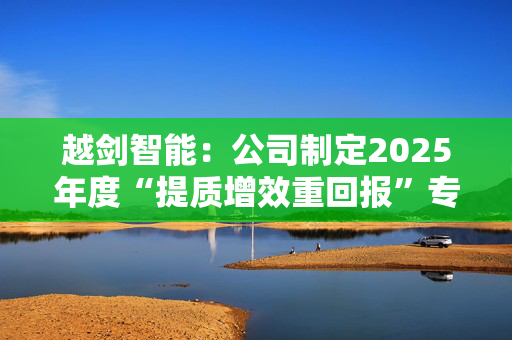 越剑智能：公司制定2025年度“提质增效重回报”专